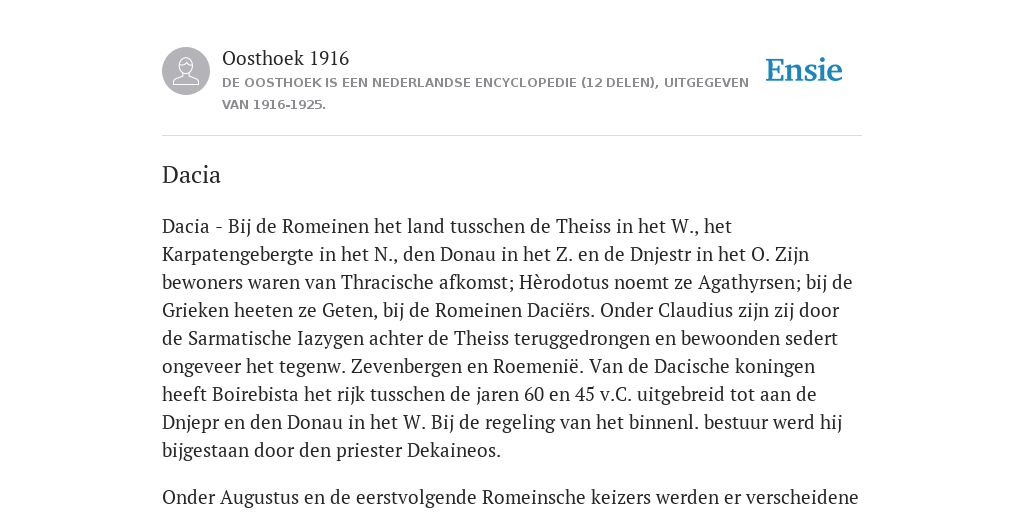 Oosthoek 1916
DE OOSTHOEK IS EEN NEDERLANDSE ENCYCLOPEDIE (12 DELEN), UITGEGEVEN VAN 1916-1925.

Ensie

Dacia

Dacia - Bij de Romeinen het land tusschen de Theiss in het W., het Karpatengebergte in het N., den Donau in het Z. en de Dnjestr in het O. Zijn bewoners waren van Thracische afkomst; Hèrodotus noemt ze Agathyrsen; bij de Grieken heeten ze Geten, bij de Romeinen Daciërs. Onder Claudius zijn zij door de Sarmatische Iazygen achter de Theiss teruggedrongen en bewoonden sedert ongeveer het tegenw. Zevenbergen en Roemenië. Van de Dacische koningen heeft Boirebista het rijk tusschen de jaren 60 en 45 v.C. uitgebreid tot aan de Dnjepr en den Donau in het W. Bij de regeling van het binnenl. bestuur werd hij bijgestaan door den priester Dekaineos.

Onder Augustus en de eerstvolgende Romeinsche keizers werden er verscheidene